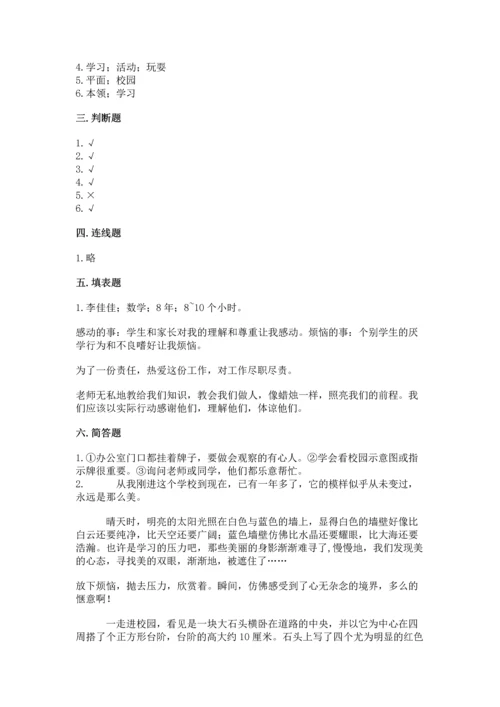 4. 学习；活动；玩耍
5. 平面；校园
6. 本领；学习

三. 判断题

1. √
2. √
3. √
4. √
5. ×
6. √

四. 连线题

1. 略

五. 填表题

1. 李佳佳；数学；8年；8~10个小时。

感动的事：学生和家长对我的理解和尊重让我感动。烦恼的事：个别学生的厌学行为和不良嗜好让我烦恼。

为了一份责任，热爱这份工作，对工作尽职尽责。

老师无私地教给我们知识，教会我们做人，像蜡烛一样，照亮我们的前程。我们应该以实际行动感谢他们，理解他们，体谅他们。

六. 简答题

1. ①办公室门口都挂着牌子，要做会观察的有心人。②学会看校园示意图或指示牌很重要。③询问老师或同学，他们都乐意帮忙。
2. 从我刚进这个学校到现在，已有一年多了，它的模样似乎从未变过，永远是那么美。

晴天时，明亮的太阳光照在白色与蓝色的墙上，显得白色的墙壁好像比白云还要纯净，比天空还要广阔；蓝色墙壁仿佛比水晶还要耀眼，比大海还要浩瀚。也许是学习的压力吧，那些美丽的身影渐渐难寻了，慢慢地，我们发现美的心态，寻找美的双眼，渐渐地，被遮住了……

放下烦恼，抛去压力，欣赏着。瞬间，仿佛感受到了心无杂念的境界，多么的惬意啊！

一走进校园，看见是一块大石头横卧在道路的中央，并以它为中心在四周搭了个正方形台阶，台阶的高大约10厘米。石头上写了四个尤为明显的红色